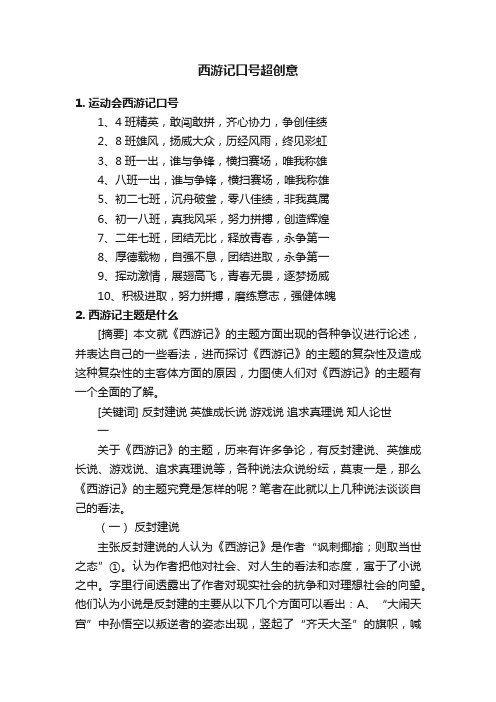 西游记口号超创意

1. 运动会西游记口号

1、4 班精英，敢闯敢拼，齐心协力，争创佳绩

2、8 班雄风，扬威大众，历经风雨，终见彩虹

3、8 班一出，谁与争锋，横扫赛场，唯我称雄

4、八班一出，谁与争锋，横扫赛场，唯我称雄

5、初二七班，沉舟破釜，零八佳绩，非我莫属

6、初一八班，真我风采，努力拼搏，创造辉煌

7、二年七班，团结无比，释放青春，永争第一

8、厚德载物，自强不息，团结进取，永争第一

9、挥动激情，展翅高飞，青春无畏，逐梦扬威

10、积极进取，努力拼搏，磨练意志，强健体魄

2. 西游记主题是什么

[摘要] 本文就《西游记》的主题方面出现的各种争议进行论述，并表达自己的一些看法，进而探讨《西游记》的主题的复杂性及造成这种复杂性的主客体方面的原因，力图使人们对《西游记》的主题有一个全面的了解。

[关键词] 反封建说 英雄成长说 游戏说 追求真理说 知人论世

一

关于《西游记》的主题，历来有许多争论，有反封建说、英雄成长说、游戏说、追求真理说等，各种说法众说纷纭，莫衷一是，那么《西游记》的主题究竟是怎样的呢？笔者在此就以上几种说法谈谈自己的看法。

（一） 反封建说

主张反封建说的人认为《西游记》是作者“讽刺揶揄；则取当世之态”①。认为作者把他对社会、对人生的看法和态度，寓于了小说之中。字里行间透露出了作者对现实社会的抗争和对理想社会的向望。他们认为小说是反封建的主要从以下几个方面可以看出：A、“大闹天宫”中孙悟空以叛逆者的姿态出现，竖起了“齐天大圣”的旗帜，喊